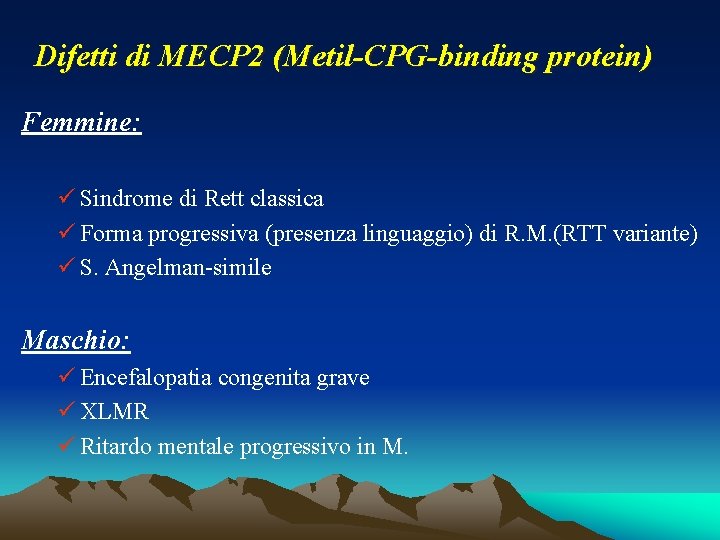 Difetti di MECP2 (Metil-CPG-binding protein)

Femmine:

✓ Sindrome di Rett classica
✓ Forma progressiva (presenza linguaggio) di R.M.(RTT variante)
✓ S. Angelman-simile

Maschio:
✓ Encefalopatia congenita grave
✓ XLMR
✓ Ritardo mentale progressivo in M.